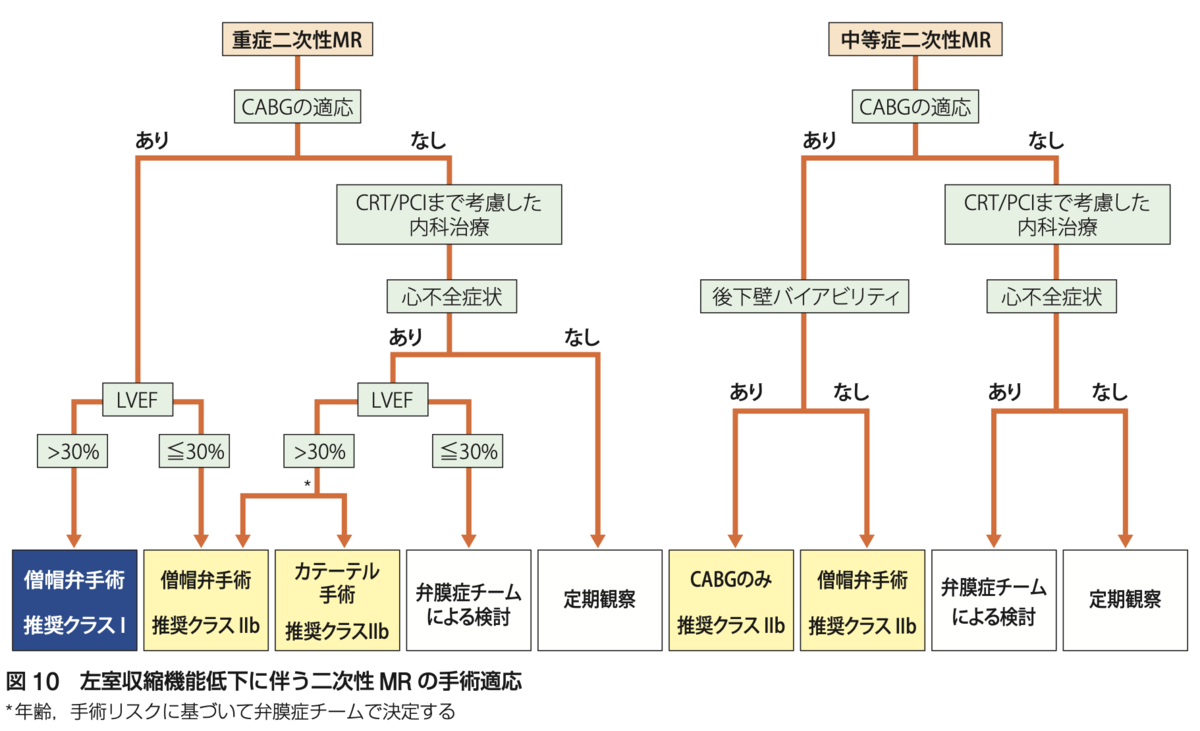 重症二次性MR

CABGの適応

あり

なし

CRT/PCIまで考慮した内科治療

心不全症状

あり

なし

LVEF

>30%

≦30%

LVEF

>30%

≦30%

*

僧帽弁手術
推奨クラス I

僧帽弁手術
推奨クラス IIb

カテーテル手術
推奨クラスIIb

弁膜症チームによる検討

定期観察

中等症二次性MR

CABGの適応

あり

なし

CRT/PCIまで考慮した内科治療

後下壁バイアビリティ

心不全症状

あり

なし

あり

なし

CABGのみ
推奨クラス IIb

僧帽弁手術
推奨クラス IIb

弁膜症チームによる検討

定期観察

図 10　左室収縮機能低下に伴う二次性 MR の手術適応
*年齢，手術リスクに基づいて弁膜症チームで決定する